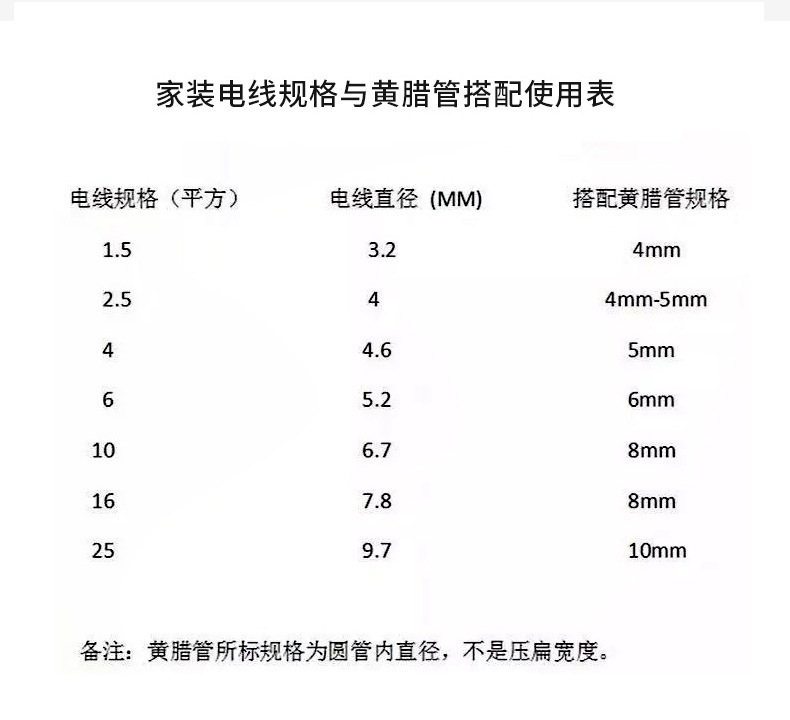 家装电线规格与黄腊管搭配使用表

| 电线规格（平方） | 电线直径 (MM) | 搭配黄腊管规格 |
|---|---|---|
| 1.5 | 3.2 | 4mm |
| 2.5 | 4 | 4mm-5mm |
| 4 | 4.6 | 5mm |
| 6 | 5.2 | 6mm |
| 10 | 6.7 | 8mm |
| 16 | 7.8 | 8mm |
| 25 | 9.7 | 10mm |

备注：黄腊管所标规格为圆管内直径，不是压扁宽度。